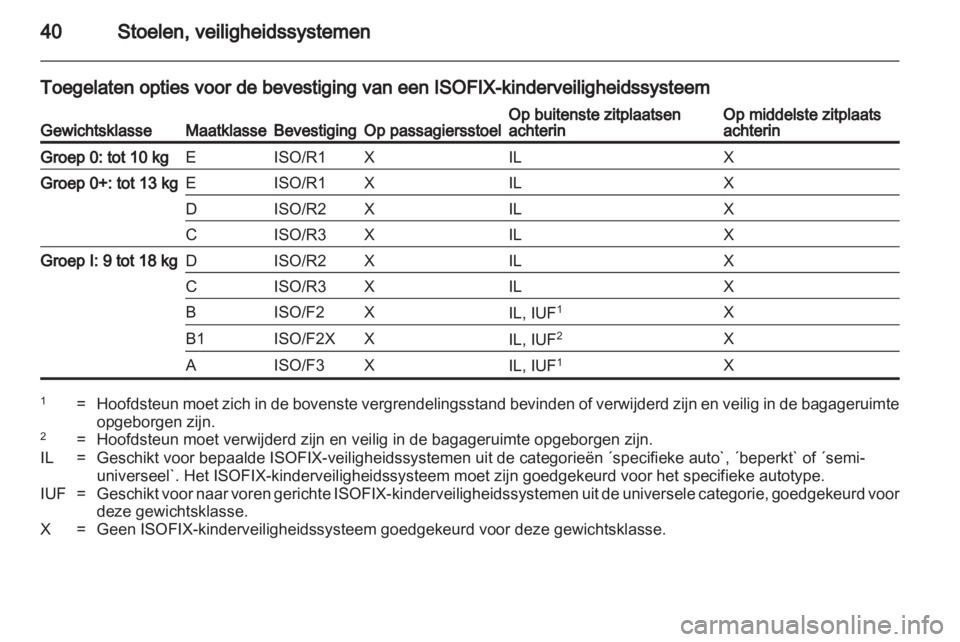 40 Stoelen, veiligheidssystemen

Toegelaten opties voor de bevestiging van een ISOFIX-kinderveiligheidssysteem

| Gewichtsklasse | Maatklasse | Bevestiging | Op passagiersstoel | Op buitenste zitplaatsen achterin | Op middelste zitplaats achterin |
|---|---|---|---|---|---|
| Groep 0: tot 10 kg | E | ISO/R1 | X | IL | X |
| Groep 0+: tot 13 kg | E | ISO/R1 | X | IL | X |
| | D | ISO/R2 | X | IL | X |
| | C | ISO/R3 | X | IL | X |
| Groep I: 9 tot 18 kg | D | ISO/R2 | X | IL | X |
| | C | ISO/R3 | X | IL | X |
| | B | ISO/F2 | X | IL, IUF$^1$ | X |
| | B1 | ISO/F2X | X | IL, IUF$^2$ | X |
| | A | ISO/F3 | X | IL, IUF$^1$ | X |

$^1$ = Hoofdsteun moet zich in de bovenste vergrendelingsstand bevinden of verwijderd zijn en veilig in de bagageruimte opgeborgen zijn.
$^2$ = Hoofdsteun moet verwijderd zijn en veilig in de bagageruimte opgeborgen zijn.
IL = Geschikt voor bepaalde ISOFIX-veiligheidssystemen uit de categorieën ´specifieke auto`, ´beperkt` of ´semi-universeel`. Het ISOFIX-kinderveiligheidssysteem moet zijn goedgekeurd voor het specifieke autotype.
IUF = Geschikt voor naar voren gerichte ISOFIX-kinderveiligheidssystemen uit de universele categorie, goedgekeurd voor deze gewichtsklasse.
X = Geen ISOFIX-kinderveiligheidssysteem goedgekeurd voor deze gewichtsklasse.

carmanualsonline.info